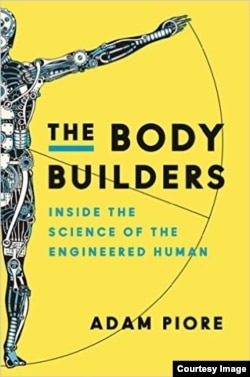 THE BODY BUILDERS

INSIDE THE SCIENCE OF THE ENGINEERED HUMAN

ADAM PIORE

Courtesy Image